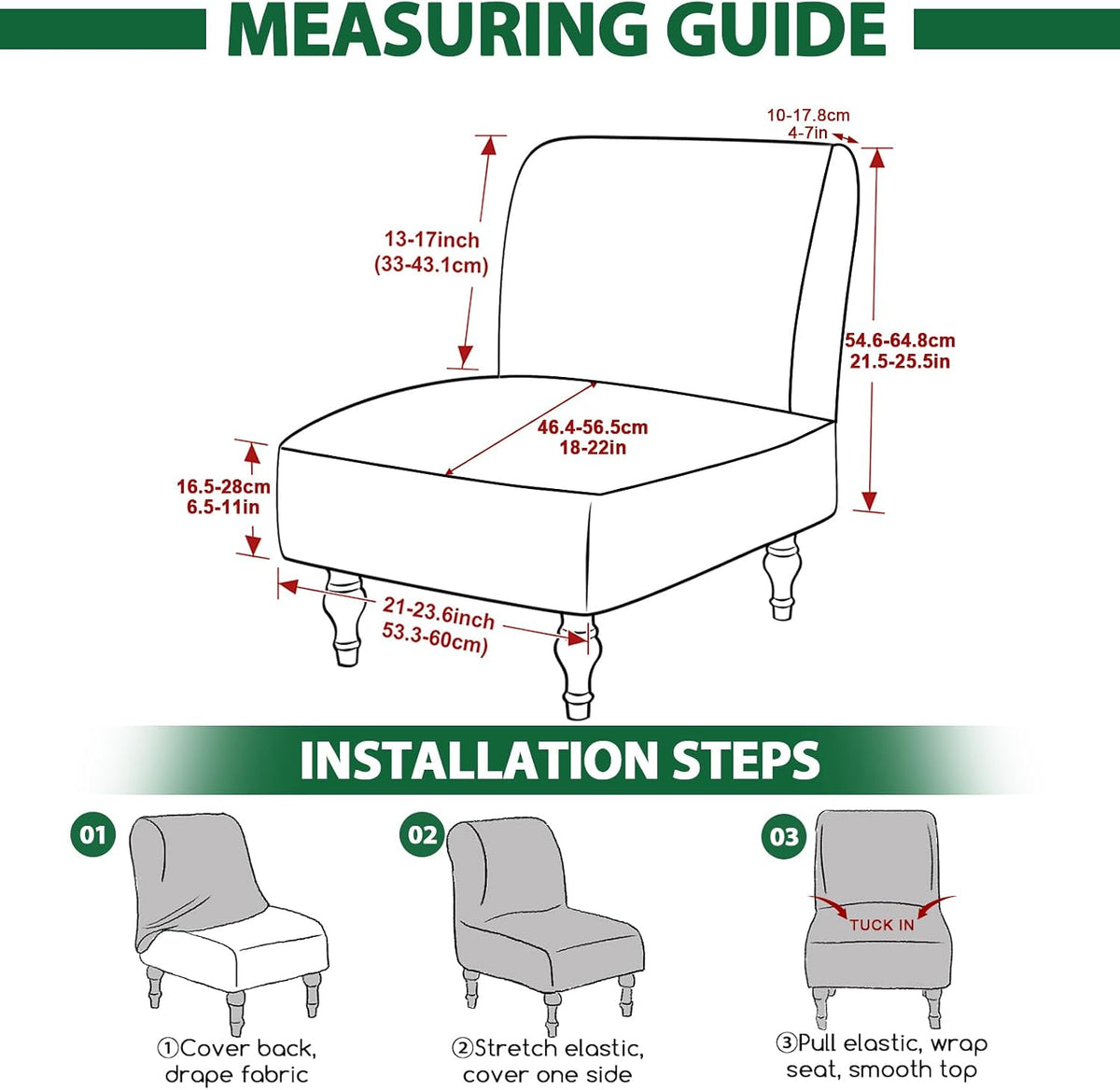 MEASURING GUIDE

10-17.8cm
4-7in

13-17inch
(33-43.1cm)

54.6-64.8cm
21.5-25.5in

46.4-56.5cm
18-22in

16.5-28cm
6.5-11in

21-23.6inch
53.3-60cm)

INSTALLATION STEPS

01

02

03

TUCK IN

①Cover back, drape fabric

②Stretch elastic, cover one side

③Pull elastic, wrap seat, smooth top